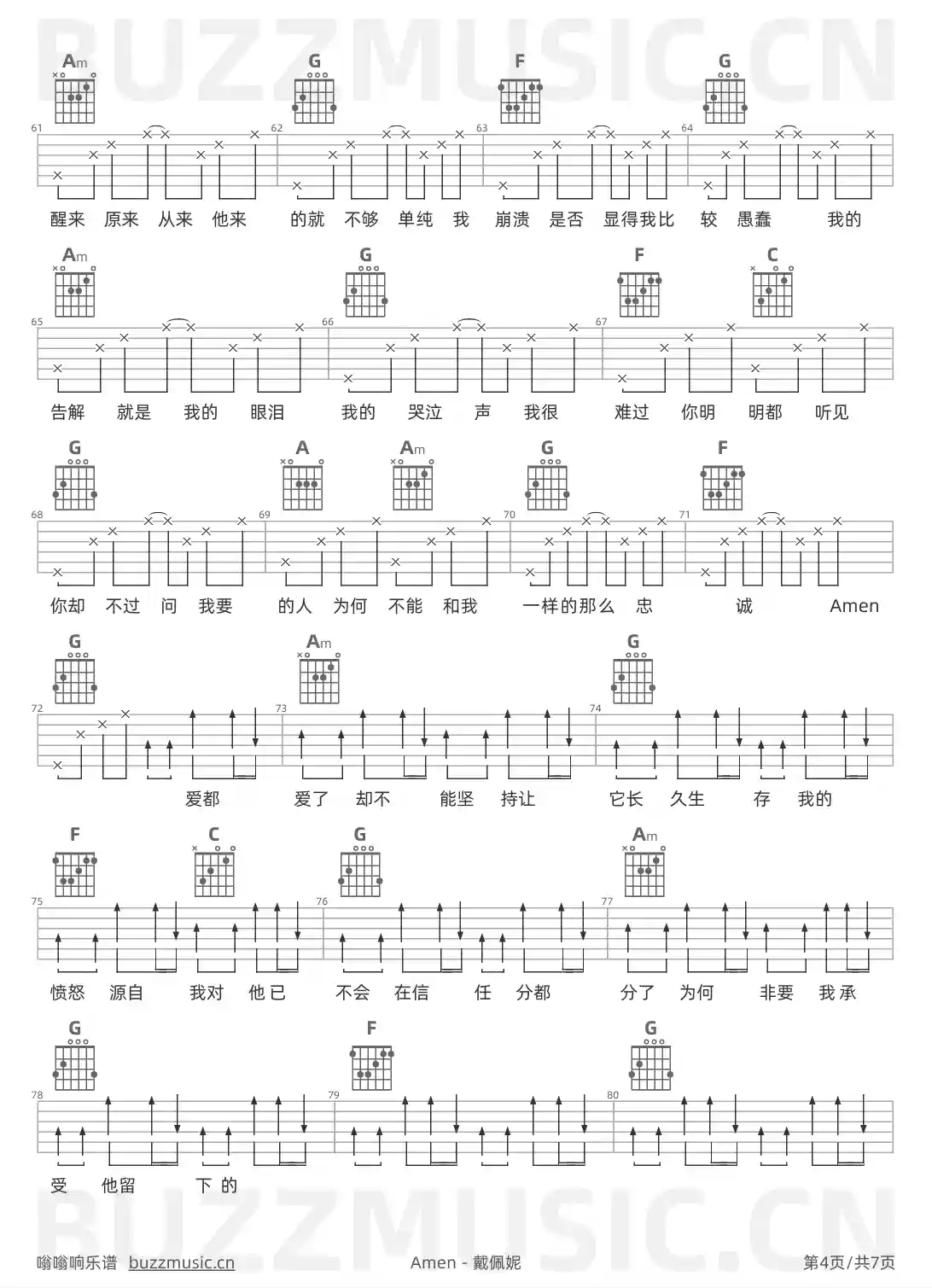 Am
G
F
G

61
62
63
64

醒来 原来 从来 他来 的就 不够 单纯 我 崩溃 是否 显得我比 较 愚蠢 我的

Am
G
F
C

65
66
67

告解 就是 我的 眼泪 我的 哭泣 声 我很 难过 你明 明都 听见

G
A
Am
G
F

68
69
70
71

你却 不过 问 我要 的人 为何 不能 和我 一样的那么 忠 诚 Amen

G
Am
G

72
73
74

爱都 爱了 却不 能坚 持让 它长 久生 存 我的

F
C
G
Am

75
76
77

愤怒 源自 我对 他已 不会 在信 任 分都 分了 为何 非要 我承

G
F
G

78
79
80

受 他留 下的

嗡嗡响乐谱 buzzmusic.cn
Amen - 戴佩妮
第4页/共7页

BUZZMUSIC.CN